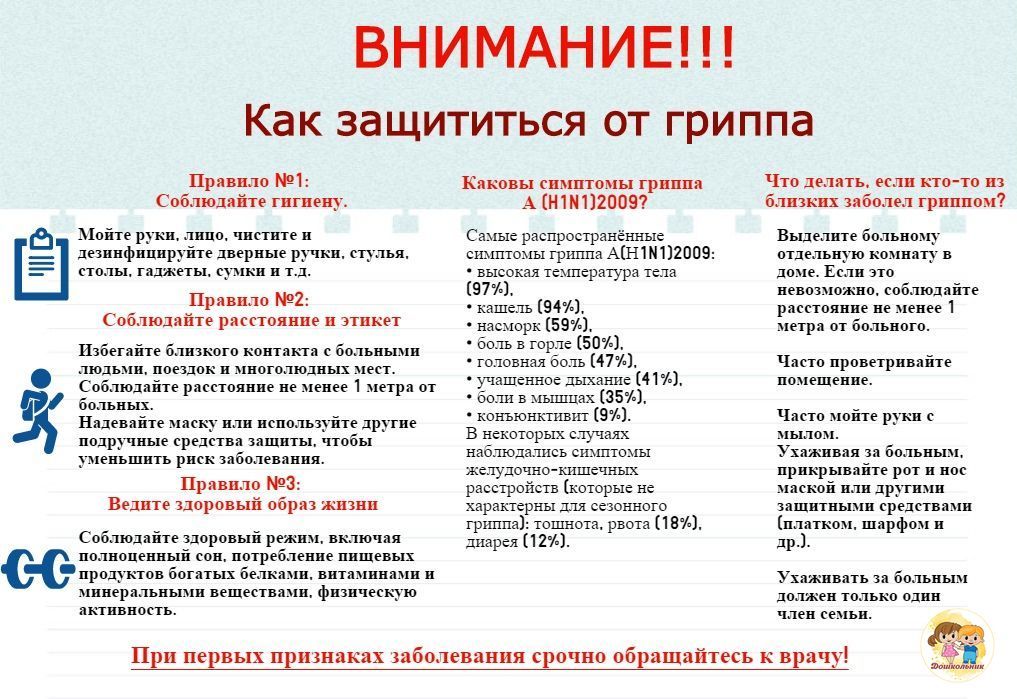 ВНИМАНИЕ!!!

Как защититься от гриппа

Правило №1:
Соблюдайте гигиену.

Мойте руки, лицо, чистите и дезинфицируйте дверные ручки, стулья, столы, гаджеты, сумки и т.д.

Правило №2:
Соблюдайте расстояние и этикет

Избегайте близкого контакта с больными людьми, поездок и многолюдных мест. Соблюдайте расстояние не менее 1 метра от больных.
Надевайте маску или используйте другие подручные средства защиты, чтобы уменьшить риск заболевания.

Правило №3:
Ведите здоровый образ жизни

Соблюдайте здоровый режим, включая полноценный сон, потребление пищевых продуктов богатых белками, витаминами и минеральными веществами, физическую активность.

Каковы симптомы гриппа А (H1N1)2009?

Самые распространённые симптомы гриппа А(H1N1)2009:
• высокая температура тела (97%),
• кашель (94%),
• насморк (59%),
• боль в горле (50%),
• головная боль (47%),
• учащенное дыхание (41%),
• боли в мышцах (35%),
• конъюнктивит (9%).
В некоторых случаях наблюдались симптомы желудочно-кишечных расстройств (которые не характерны для сезонного гриппа): тошнота, рвота (18%), диарея (12%).

Что делать, если кто-то из близких заболел гриппом?

Выделите больному отдельную комнату в доме. Если это невозможно, соблюдайте расстояние не менее 1 метра от больного.

Часто проветривайте помещение.

Часто мойте руки с мылом.
Ухаживая за больным, прикрывайте рот и нос маской или другими защитными средствами (платком, шарфом и др.).

Ухаживать за больным должен только один член семьи.

При первых признаках заболевания срочно обращайтесь к врачу!

Дошкольник